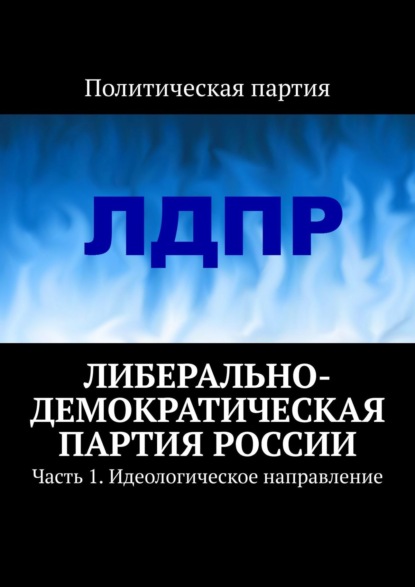 Политическая партия

ЛДПР

ЛИБЕРАЛЬНО-ДЕМОКРАТИЧЕСКАЯ ПАРТИЯ РОССИИ

Часть 1. Идеологическое направление